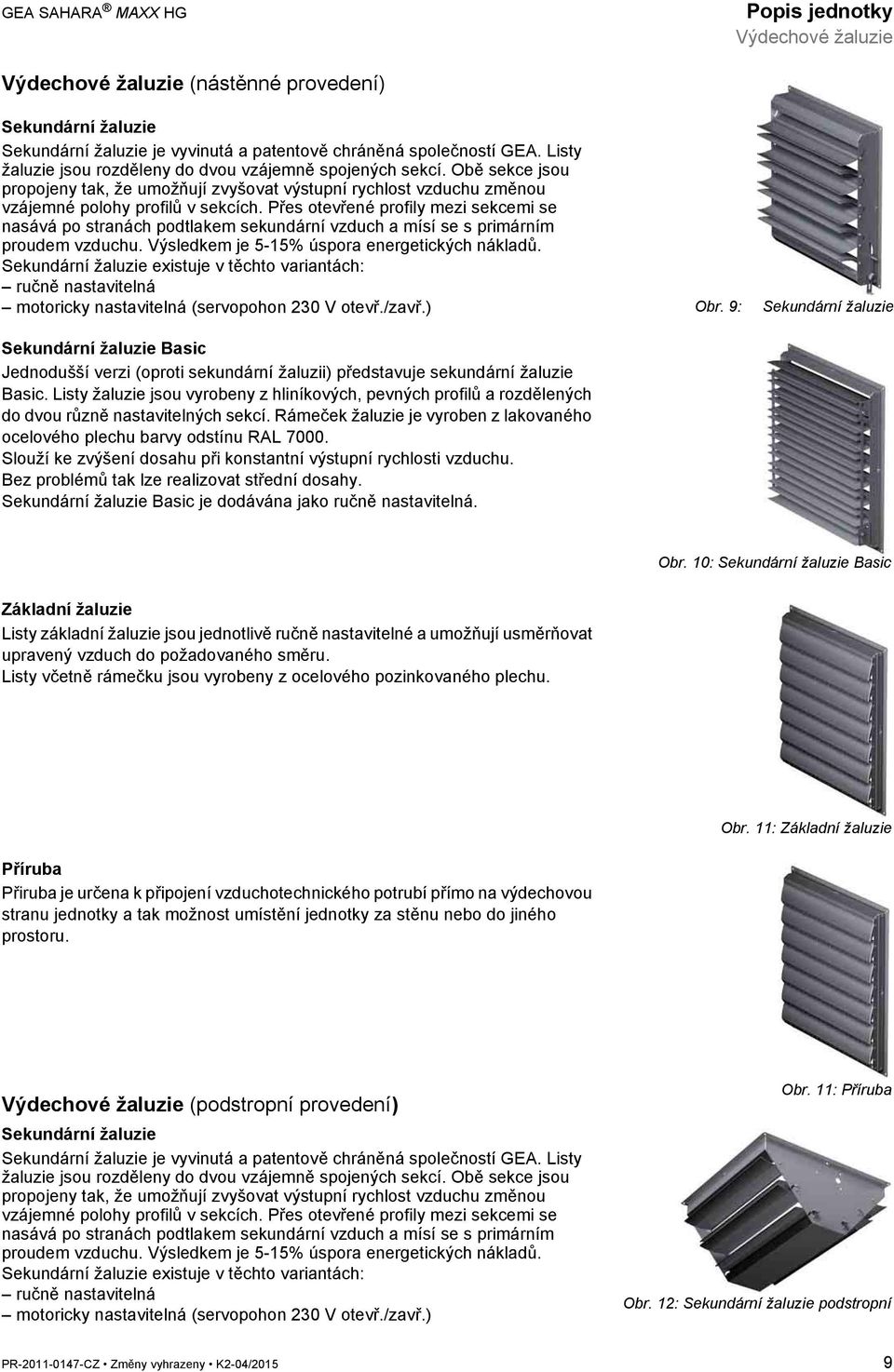 GEA SAHARA® MAXX HG

Popis jednotky
Výdechové žaluzie

Výdechové žaluzie (nástěnné provedení)

Sekundární žaluzie
Sekundární žaluzie je vyvinutá a patentově chráněná společností GEA. Listy žaluzie jsou rozděleny do dvou vzájemně spojených sekcí. Obě sekce jsou propojeny tak, že umožňují zvyšovat výstupní rychlost vzduchu změnou vzájemné polohy profilů v sekcích. Přes otevřené profily mezi sekcemi se nasává po stranách podtlakem sekundární vzduch a mísí se s primárním proudem vzduchu. Výsledkem je 5-15% úspora energetických nákladů.
Sekundární žaluzie existuje v těchto variantách:
– ručně nastavitelná
– motoricky nastavitelná (servopohon 230 V otevř./zavř.)

Obr. 9: Sekundární žaluzie

Sekundární žaluzie Basic
Jednodušší verzi (oproti sekundární žaluzii) představuje sekundární žaluzie Basic. Listy žaluzie jsou vyrobeny z hliníkových, pevných profilů a rozdělených do dvou různě nastavitelných sekcí. Rámeček žaluzie je vyroben z lakovaného ocelového plechu barvy odstínu RAL 7000.
Slouží ke zvýšení dosahu při konstantní výstupní rychlosti vzduchu.
Bez problémů tak lze realizovat střední dosahy.
Sekundární žaluzie Basic je dodávána jako ručně nastavitelná.

Obr. 10: Sekundární žaluzie Basic

Základní žaluzie
Listy základní žaluzie jsou jednotlivě ručně nastavitelné a umožňují usměrňovat upravený vzduch do požadovaného směru.
Listy včetně rámečku jsou vyrobeny z ocelového pozinkovaného plechu.

Obr. 11: Základní žaluzie

Příruba
Příruba je určena k připojení vzduchotechnického potrubí přímo na výdechovou stranu jednotky a tak možnost umístění jednotky za stěnu nebo do jiného prostoru.

Obr. 11: Příruba

Výdechové žaluzie (podstropní provedení)
Sekundární žaluzie
Sekundární žaluzie je vyvinutá a patentově chráněná společností GEA. Listy žaluzie jsou rozděleny do dvou vzájemně spojených sekcí. Obě sekce jsou propojeny tak, že umožňují zvyšovat výstupní rychlost vzduchu změnou vzájemné polohy profilů v sekcích. Přes otevřené profily mezi sekcemi se nasává po stranách podtlakem sekundární vzduch a mísí se s primárním proudem vzduchu. Výsledkem je 5-15% úspora energetických nákladů.
Sekundární žaluzie existuje v těchto variantách:
– ručně nastavitelná
– motoricky nastavitelná (servopohon 230 V otevř./zavř.)

Obr. 12: Sekundární žaluzie podstropní

PR-2011-0147-CZ • Změny vyhrazeny • K2-04/2015

9